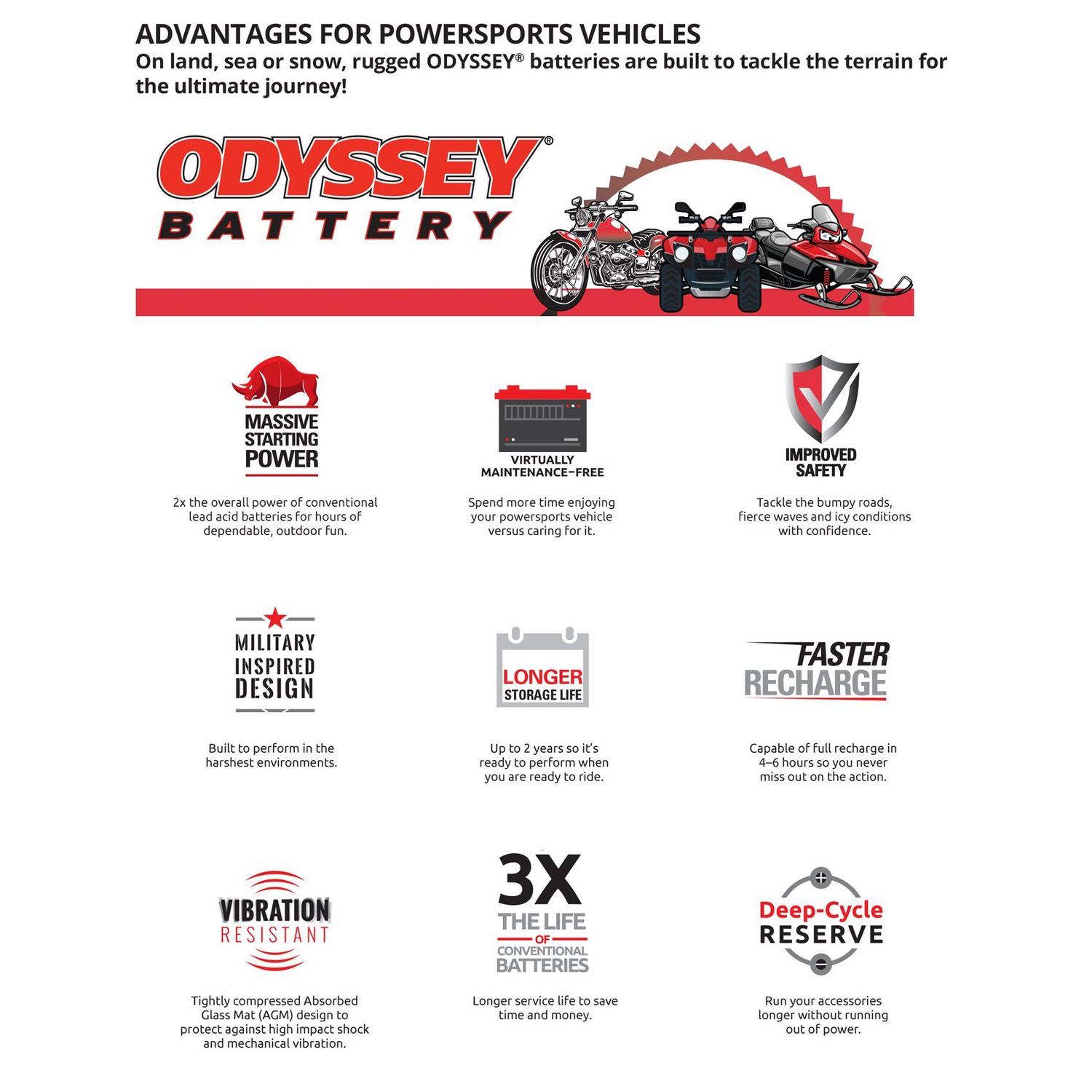 ADVANTAGES FOR POWERSPORTS VEHICLES
On land, sea or snow, rugged ODYSSEY® batteries are built to tackle the terrain for the ultimate journey!

ODYSSEY®
BATTERY

MASSIVE STARTING POWER

2x the overall power of conventional lead acid batteries for hours of dependable, outdoor fun.

VIRTUALLY MAINTENANCE-FREE

Spend more time enjoying your powersports vehicle versus caring for it.

IMPROVED SAFETY

Tackle the bumpy roads, fierce waves and icy conditions with confidence.

MILITARY INSPIRED DESIGN

Built to perform in the harshest environments.

LONGER STORAGE LIFE

Up to 2 years so it's ready to perform when you are ready to ride.

FASTER RECHARGE

Capable of full recharge in 4–6 hours so you never miss out on the action.

VIBRATION RESISTANT

Tightly compressed Absorbed Glass Mat (AGM) design to protect against high impact shock and mechanical vibration.

3X THE LIFE OF CONVENTIONAL BATTERIES

Longer service life to save time and money.

Deep-Cycle RESERVE

Run your accessories longer without running out of power.